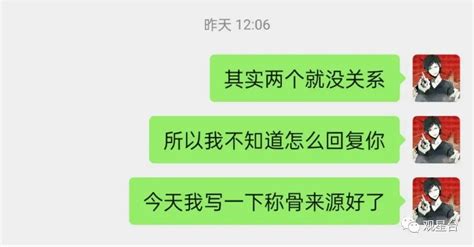 昨天 12:06

其实两个就没关系

所以我不知道怎么回复你

今天我写一下称骨来源好了

观星台